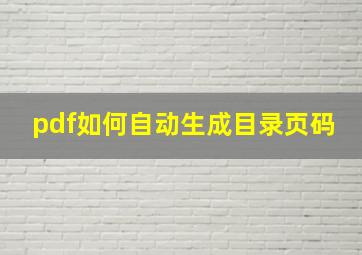 pdf如何自动生成目录页码